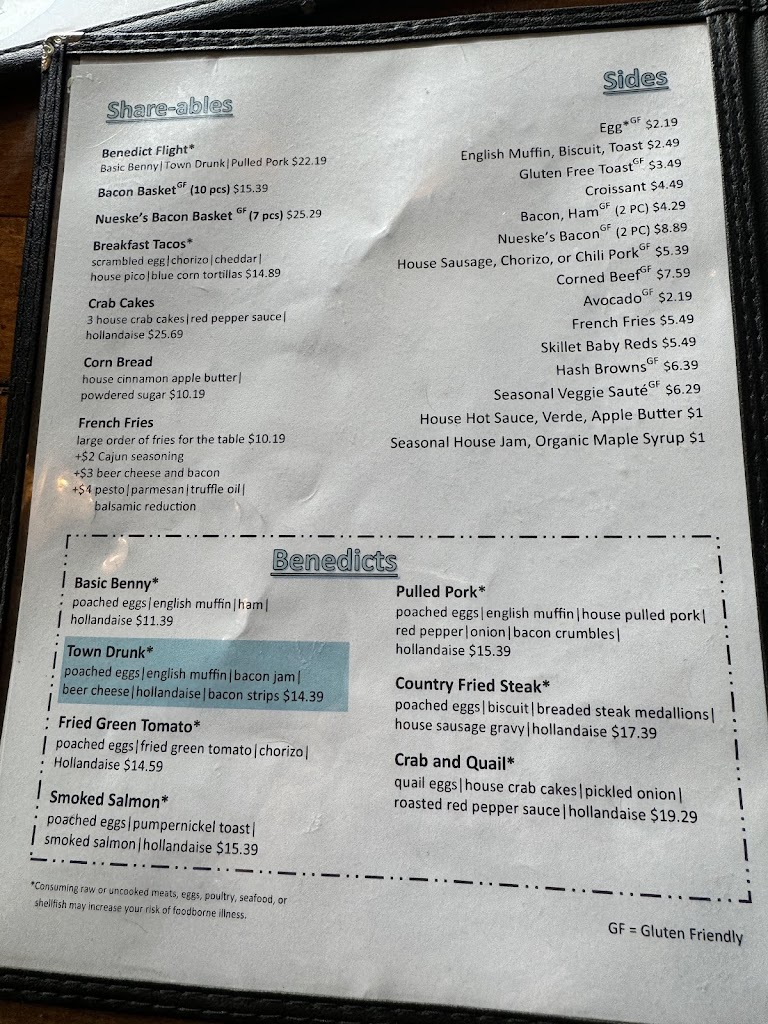 Share-ables

Benedict Flight*
Basic Benny | Town Drunk | Pulled Pork $22.19

Bacon Basket$^{GF}$ (10 pcs) $15.39

Nueske's Bacon Basket $^{GF}$ (7 pcs) $25.29

Breakfast Tacos*
scrambled egg | chorizo | cheddar | house pico | blue corn tortillas $14.89

Crab Cakes
3 house crab cakes | red pepper sauce | hollandaise $25.69

Corn Bread
house cinnamon apple butter | powdered sugar $10.19

French Fries
large order of fries for the table $10.19
+$2 Cajun seasoning
+$3 beer cheese and bacon
+$4 pesto | parmesan | truffle oil | balsamic reduction

Sides

Egg*$^{GF}$ $2.19
English Muffin, Biscuit, Toast $2.49
Gluten Free Toast$^{GF}$ $3.49
Croissant $4.49
Bacon, Ham$^{GF}$ (2 PC) $4.29
Nueske's Bacon$^{GF}$ (2 PC) $8.89
House Sausage, Chorizo, or Chili Pork$^{GF}$ $5.39
Corned Beef$^{GF}$ $7.59
Avocado$^{GF}$ $2.19
French Fries $5.49
Skillet Baby Reds $5.49
Hash Browns$^{GF}$ $6.39
Seasonal Veggie Sauté$^{GF}$ $6.29
House Hot Sauce, Verde, Apple Butter $1
Seasonal House Jam, Organic Maple Syrup $1

Benedicts

Basic Benny*
poached eggs | english muffin | ham | hollandaise $11.39

Town Drunk*
poached eggs | english muffin | bacon jam | beer cheese | hollandaise | bacon strips $14.39

Fried Green Tomato*
poached eggs | fried green tomato | chorizo | Hollandaise $14.59

Smoked Salmon*
poached eggs | pumpernickel toast | smoked salmon | hollandaise $15.39

Pulled Pork*
poached eggs | english muffin | house pulled pork | red pepper | onion | bacon crumbles | hollandaise $15.39

Country Fried Steak*
poached eggs | biscuit | breaded steak medallions | house sausage gravy | hollandaise $17.39

Crab and Quail*
quail eggs | house crab cakes | pickled onion | roasted red pepper sauce | hollandaise $19.29

*Consuming raw or uncooked meats, eggs, poultry, seafood, or shellfish may increase your risk of foodborne illness.

GF = Gluten Friendly